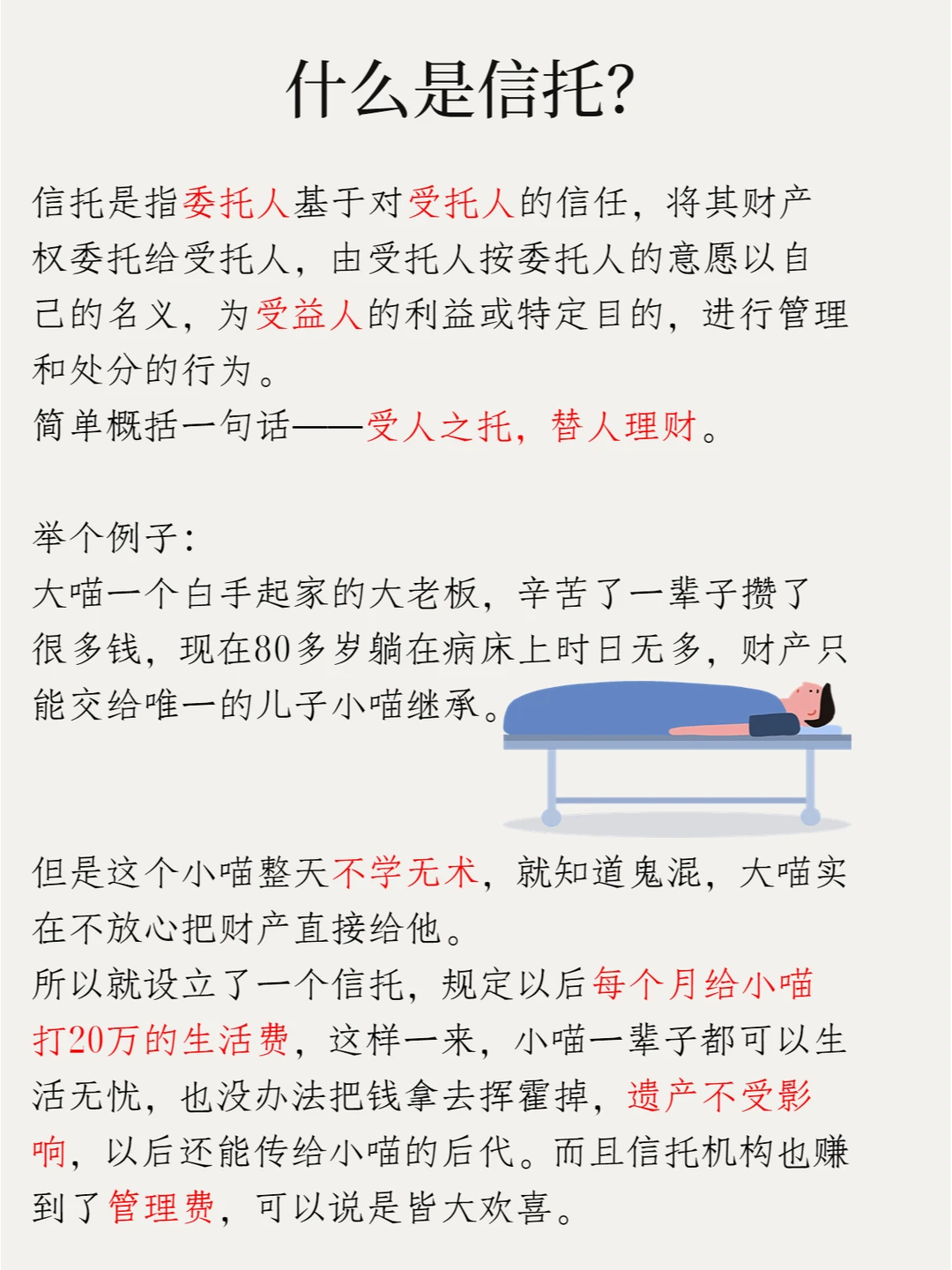 什么是信托?

信托是指委托人基于对受托人的信任，将其财产权委托给受托人，由受托人按委托人的意愿以自己的名义，为受益人的利益或特定目的，进行管理和处分的行为。
简单概括一句话——受人之托，替人理财。

举个例子:
大喵一个白手起家的大老板，辛苦了一辈子攒了很多钱，现在80多岁躺在病床上时日无多，财产只能交给唯一的儿子小喵继承。

但是这个小喵整天不学无术，就知道鬼混，大喵实在不放心把财产直接给他。
所以就设立了一个信托，规定以后每个月给小喵打20万的生活费，这样一来，小喵一辈子都可以生活无忧，也没办法把钱拿去挥霍掉，遗产不受影响，以后还能传给小喵的后代。而且信托机构也赚到了管理费，可以说是皆大欢喜。